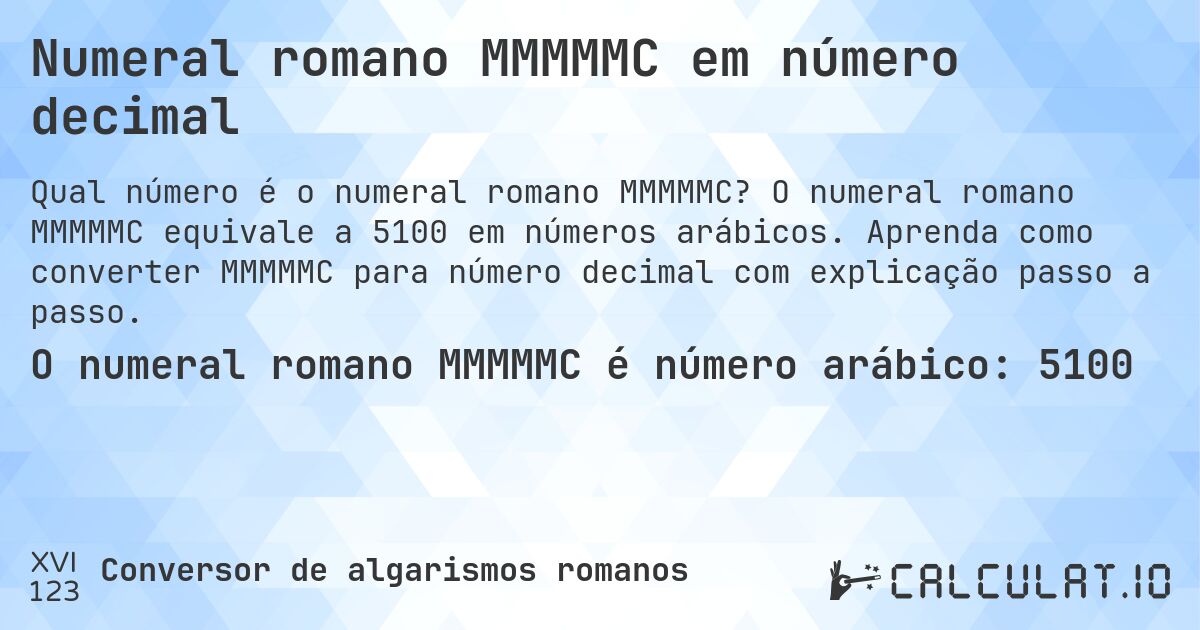 Numeral romano MMMMMC em número decimal

Qual número é o numeral romano MMMMMC? O numeral romano MMMMMC equivale a 5100 em números arábicos. Aprenda como converter MMMMMC para número decimal com explicação passo a passo.

O numeral romano MMMMMC é número arábico: 5100

XVI
123 Conversor de algarismos romanos

CALCULAT.IO